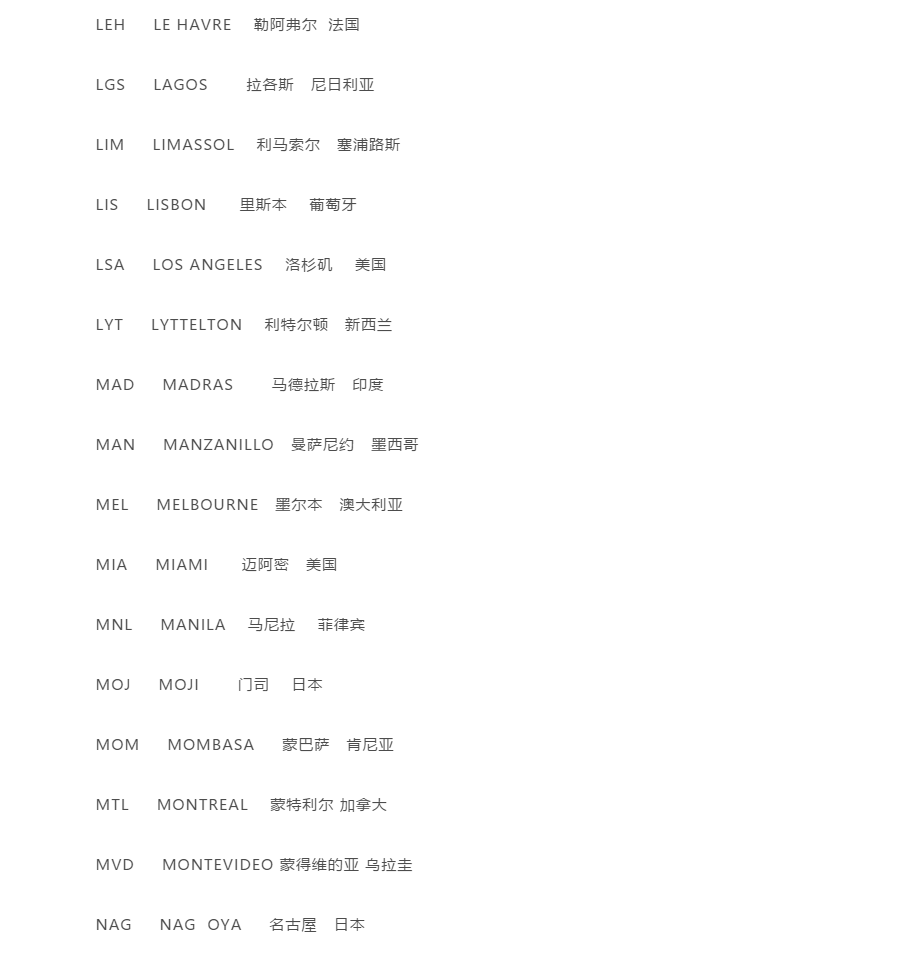 LEH LE HAVRE 勒阿弗尔 法国

LGS LAGOS 拉各斯 尼日利亚

LIM LIMASSOL 利马索尔 塞浦路斯

LIS LISBON 里斯本 葡萄牙

LSA LOS ANGELES 洛杉矶 美国

LYT LYTTELTON 利特尔顿 新西兰

MAD MADRAS 马德拉斯 印度

MAN MANZANILLO 曼萨尼约 墨西哥

MEL MELBOURNE 墨尔本 澳大利亚

MIA MIAMI 迈阿密 美国

MNL MANILA 马尼拉 菲律宾

MOJ MOJI 门司 日本

MOM MOMBASA 蒙巴萨 肯尼亚

MTL MONTREAL 蒙特利尔 加拿大

MVD MONTEVIDEO 蒙得维的亚 乌拉圭

NAG NAG OYA 名古屋 日本